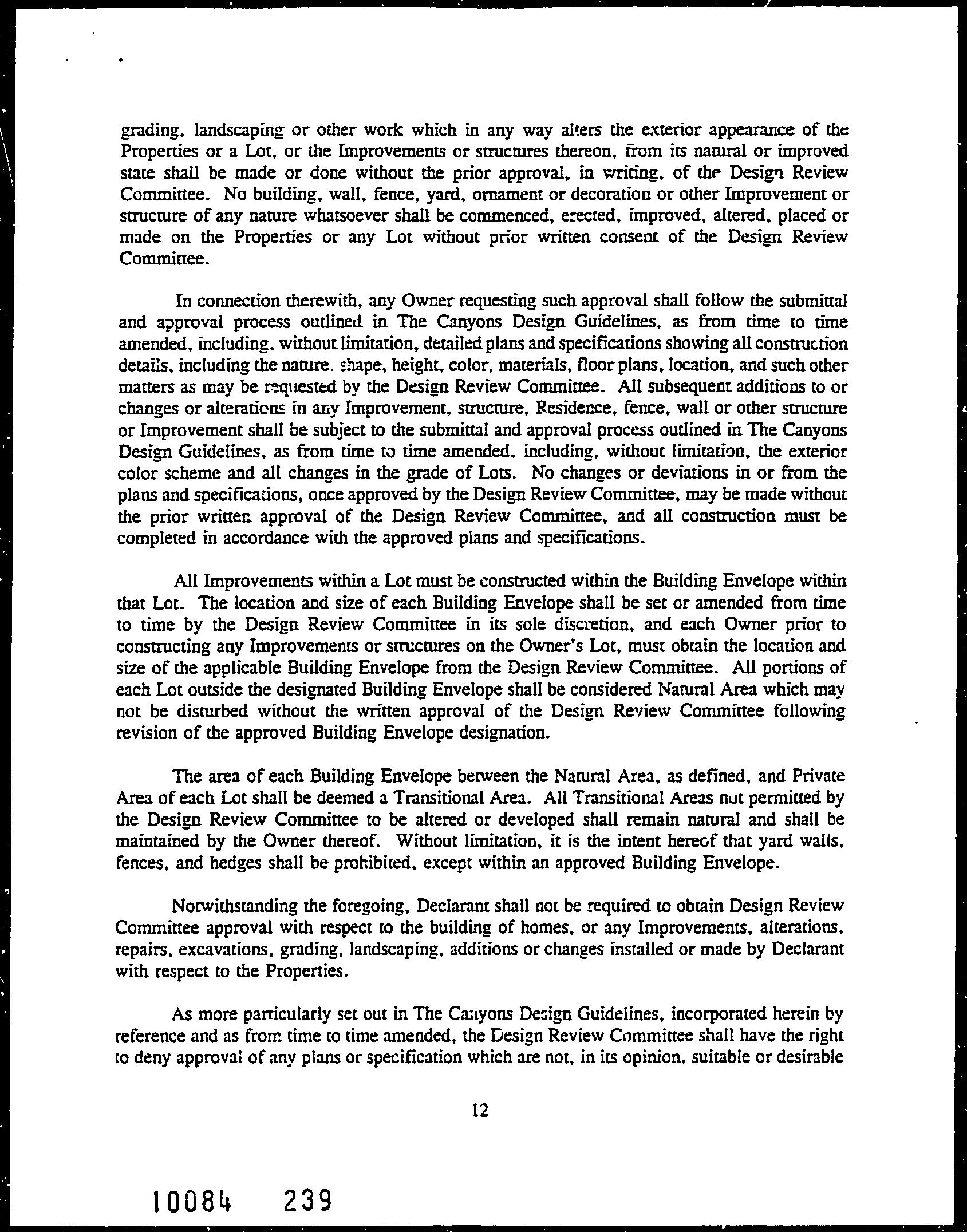 grading, landscaping or other work which in any way alters the exterior appearance of the Properties or a Lot, or the Improvements or structures thereon, from its natural or improved state shall be made or done without the prior approval, in writing, of the Design Review Committee. No building, wall, fence, yard, ornament or decoration or other Improvement or structure of any nature whatsoever shall be commenced, erected, improved, altered, placed or made on the Properties or any Lot without prior written consent of the Design Review Committee.

In connection therewith, any Owner requesting such approval shall follow the submittal and approval process outlined in The Canyons Design Guidelines, as from time to time amended, including, without limitation, detailed plans and specifications showing all construction details, including the nature, shape, height, color, materials, floor plans, location, and such other matters as may be requested by the Design Review Committee. All subsequent additions to or changes or alterations in any Improvement, structure, Residence, fence, wall or other structure or Improvement shall be subject to the submittal and approval process outlined in The Canyons Design Guidelines, as from time to time amended, including, without limitation, the exterior color scheme and all changes in the grade of Lots. No changes or deviations in or from the plans and specifications, once approved by the Design Review Committee, may be made without the prior written approval of the Design Review Committee, and all construction must be completed in accordance with the approved plans and specifications.

All Improvements within a Lot must be constructed within the Building Envelope within that Lot. The location and size of each Building Envelope shall be set or amended from time to time by the Design Review Committee in its sole discretion, and each Owner prior to constructing any Improvements or structures on the Owner's Lot, must obtain the location and size of the applicable Building Envelope from the Design Review Committee. All portions of each Lot outside the designated Building Envelope shall be considered Natural Area which may not be disturbed without the written approval of the Design Review Committee following revision of the approved Building Envelope designation.

The area of each Building Envelope between the Natural Area, as defined, and Private Area of each Lot shall be deemed a Transitional Area. All Transitional Areas not permitted by the Design Review Committee to be altered or developed shall remain natural and shall be maintained by the Owner thereof. Without limitation, it is the intent hereof that yard walls, fences, and hedges shall be prohibited, except within an approved Building Envelope.

Notwithstanding the foregoing, Declarant shall not be required to obtain Design Review Committee approval with respect to the building of homes, or any Improvements, alterations, repairs, excavations, grading, landscaping, additions or changes installed or made by Declarant with respect to the Properties.

As more particularly set out in The Canyons Design Guidelines, incorporated herein by reference and as from time to time amended, the Design Review Committee shall have the right to deny approval of any plans or specification which are not, in its opinion, suitable or desirable

12

10084 239